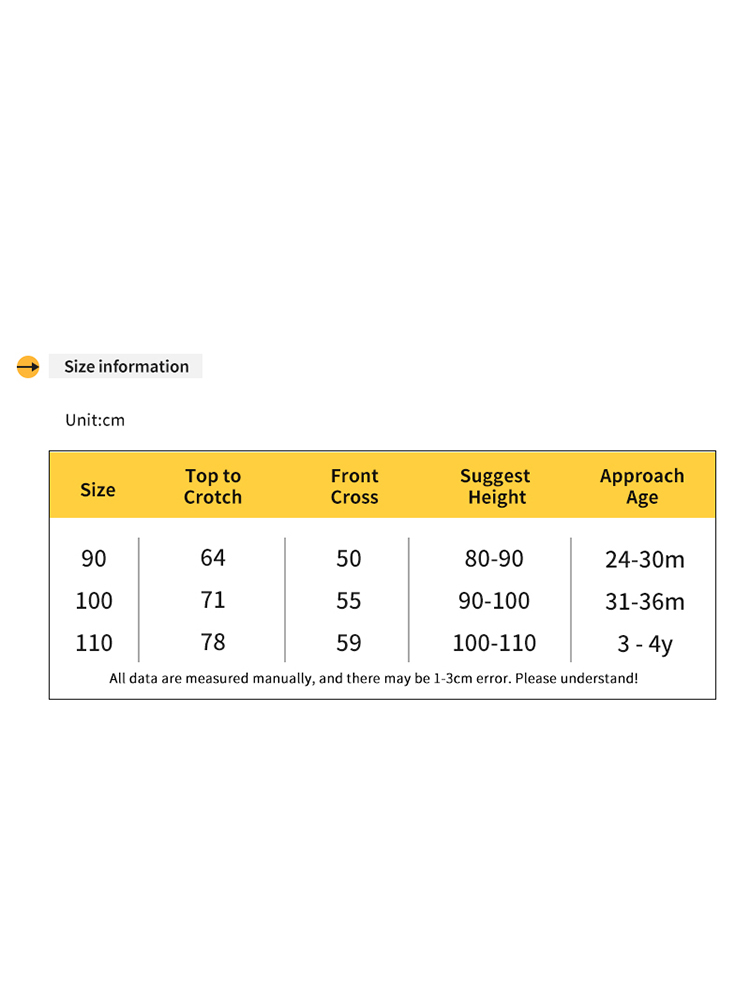 Size information

Unit:cm

| Size | Top to Crotch | Front Cross | Suggest Height | Approach Age |
|---|---|---|---|---|
| 90 | 64 | 50 | 80-90 | 24-30m |
| 100 | 71 | 55 | 90-100 | 31-36m |
| 110 | 78 | 59 | 100-110 | 3 - 4y |

All data are measured manually, and there may be 1-3cm error. Please understand!